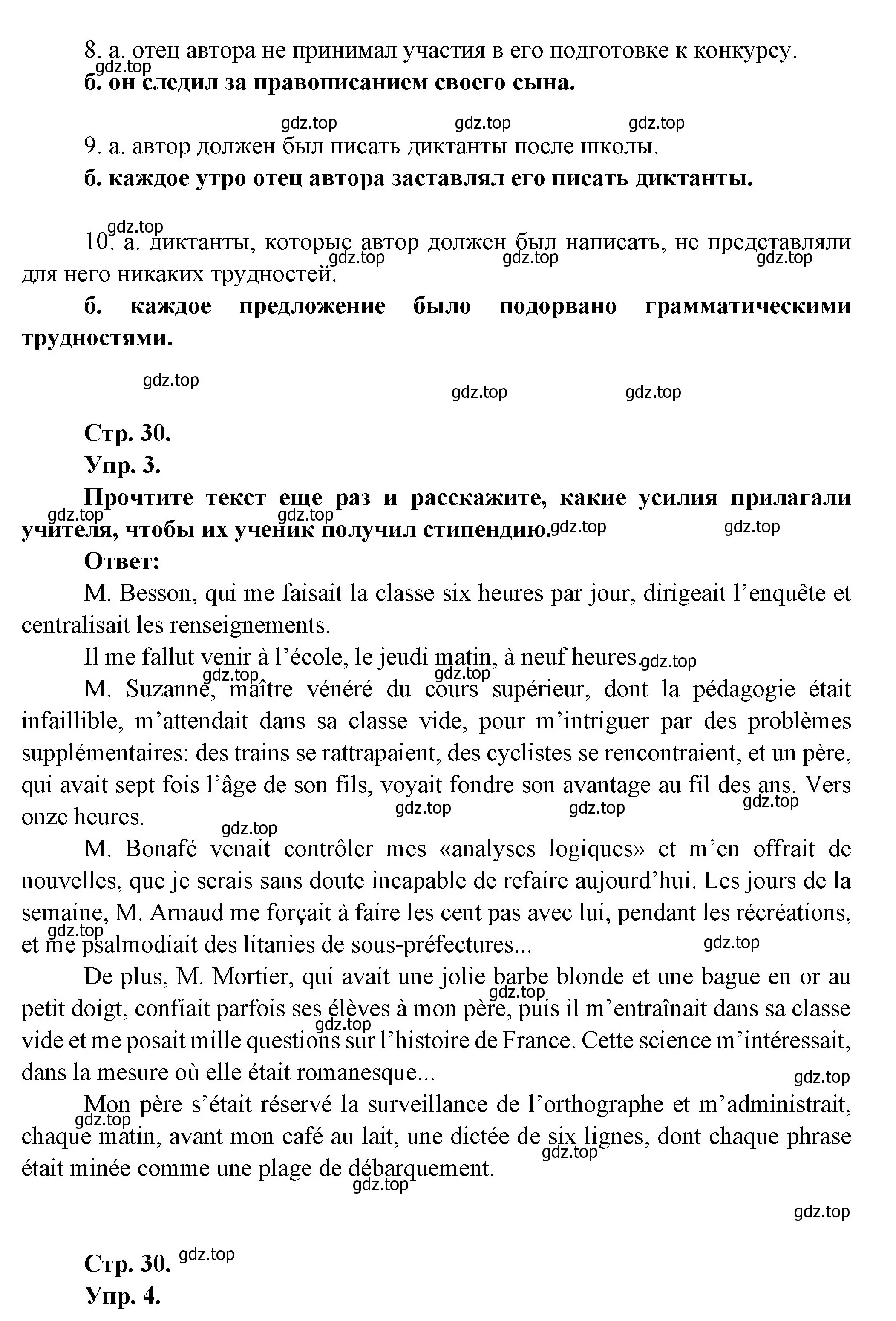 8. а. отец автора не принимал участия в его подготовке к конкурсу.
gdz.top
б. он следил за правописанием своего сына.

gdz.top gdz.top gdz.top

9. а. автор должен был писать диктанты после школы.

б. каждое утро отец автора заставлял его писать диктанты.

gdz.top
10. а. диктанты, которые автор должен был написать, не представляли для него никаких трудностей.
gdz.top gdz.top gdz.top

б. каждое предложение было подорвано грамматическими трудностями.

gdz.top gdz.top gdz.top

Стр. 30.
Упр. 3.
Прочтите текст еще раз и расскажите, какие усилия прилагали учителя, чтобы их ученик получил стипендию.
gdz.top gdz.top gdz.top gdz.top
Ответ:
M. Besson, qui me faisait la classe six heures par jour, dirigeait l'enquête et centralisait les renseignements.

Il me fallut venir à l'école, le jeudi matin, à neuf heures.
gdz.top gdz.top gdz.top
M. Suzanne, maître vénéré du cours supérieur, dont la pédagogie était infaillible, m'attendait dans sa classe vide, pour m'intriguer par des problèmes supplémentaires: des trains se rattrapaient, des cyclistes se rencontraient, et un père, qui avait sept fois l'âge de son fils, voyait fondre son avantage au fil des ans. Vers onze heures.
gdz.top gdz.top gdz.top gdz.top
M. Bonafé venait contrôler mes «analyses logiques» et m'en offrait de nouvelles, que je serais sans doute incapable de refaire aujourd'hui. Les jours de la semaine, M. Arnaud me forçait à faire les cent pas avec lui, pendant les récréations, et me psalmodiait des litanies de sous-préfectures...
gdz.top gdz.top
De plus, M. Mortier, qui avait une jolie barbe blonde et une bague en or au petit doigt, confiait parfois ses élèves à mon père, puis il m'entraînait dans sa classe vide et me posait mille questions sur l'histoire de France. Cette science m'intéressait, dans la mesure où elle était romanesque...
gdz.top gdz.top gdz.top
Mon père s'était réservé la surveillance de l'orthographe et m'administrait, chaque matin, avant mon café au lait, une dictée de six lignes, dont chaque phrase était minée comme une plage de débarquement.
gdz.top gdz.top gdz.top
gdz.top

Стр. 30. gdz.top
Упр. 4.